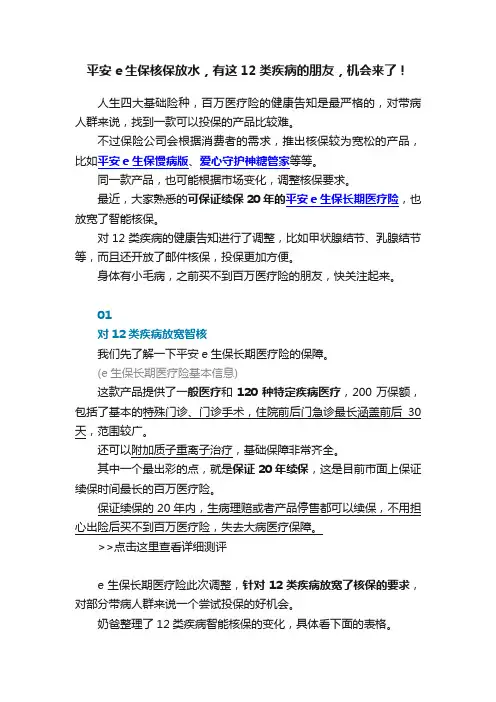 平安 e 生保核保放水，有这 12 类疾病的朋友，机会来了！

人生四大基础险种，百万医疗险的健康告知是最严格的，对带病人群来说，找到一款可以投保的产品比较难。

不过保险公司会根据消费者的需求，推出核保较为宽松的产品，比如平安 e 生保慢病版、爱心守护神糖管家等等。

同一款产品，也可能根据市场变化，调整核保要求。

最近，大家熟悉的可保证续保 20 年的平安 e 生保长期医疗险，也放宽了智能核保。

对 12 类疾病的健康告知进行了调整，比如甲状腺结节、乳腺结节等，而且还开放了邮件核保，投保更加方便。

身体有小毛病，之前买不到百万医疗险的朋友，快关注起来。

01

对 12 类疾病放宽智核

我们先了解一下平安 e 生保长期医疗险的保障。

(e 生保长期医疗险基本信息)

这款产品提供了一般医疗和 120 种特定疾病医疗，200 万保额，包括了基本的特殊门诊、门诊手术，住院前后门急诊最长涵盖前后 30 天，范围较广。

还可以附加质子重离子治疗，基础保障非常齐全。

其中一个最出彩的点，就是保证 20 年续保，这是目前市面上保证续保时间最长的百万医疗险。

保证续保的 20 年内，生病理赔或者产品停售都可以续保，不用担心出险后买不到百万医疗险，失去大病医疗保障。

>>点击这里查看详细测评

e 生保长期医疗险此次调整，针对 12 类疾病放宽了核保的要求，对部分带病人群来说一个尝试投保的好机会。

奶爸整理了 12 类疾病智能核保的变化，具体看下面的表格。